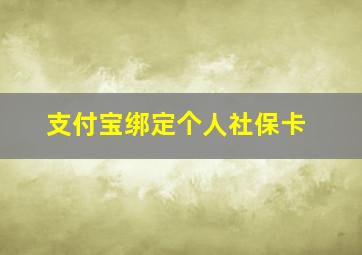 支付宝绑定个人社保卡